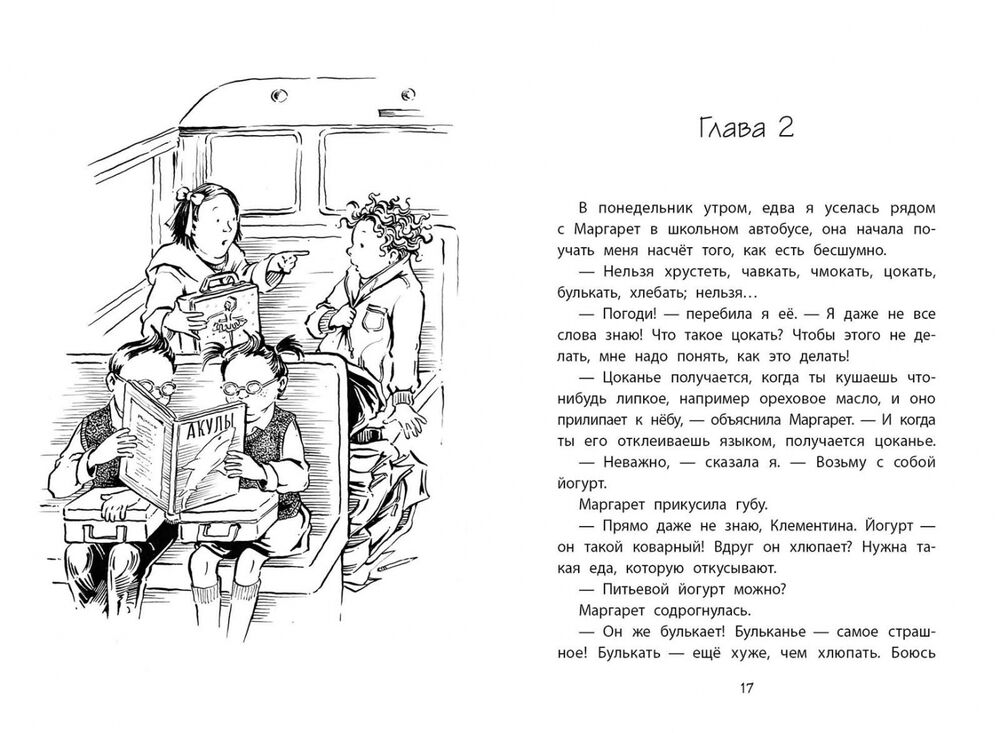 АКУЛЫ

Глава 2

В понедельник утром, едва я уселась рядом с Маргарет в школьном автобусе, она начала поучать меня насчёт того, как есть бесшумно.

— Нельзя хрустеть, чавкать, чмокать, цокать, булькать, хлебать; нельзя…

— Погоди! — перебила я её. — Я даже не все слова знаю! Что такое цокать? Чтобы этого не делать, мне надо понять, как это делать!

— Цоканье получается, когда ты кушаешь что-нибудь липкое, например ореховое масло, и оно прилипает к нёбу, — объяснила Маргарет. — И когда ты его отклеиваешь языком, получается цоканье.

— Неважно, — сказала я. — Возьму с собой йогурт.

Маргарет прикусила губу.

— Прямо даже не знаю, Клементина. Йогурт — он такой коварный! Вдруг он хлюпает? Нужна такая еда, которую откусывают.

— Питьевой йогурт можно?

Маргарет содрогнулась.

— Он же булькает! Бульканье — самое страшное! Булькать — ещё хуже, чем хлюпать. Боюсь

17